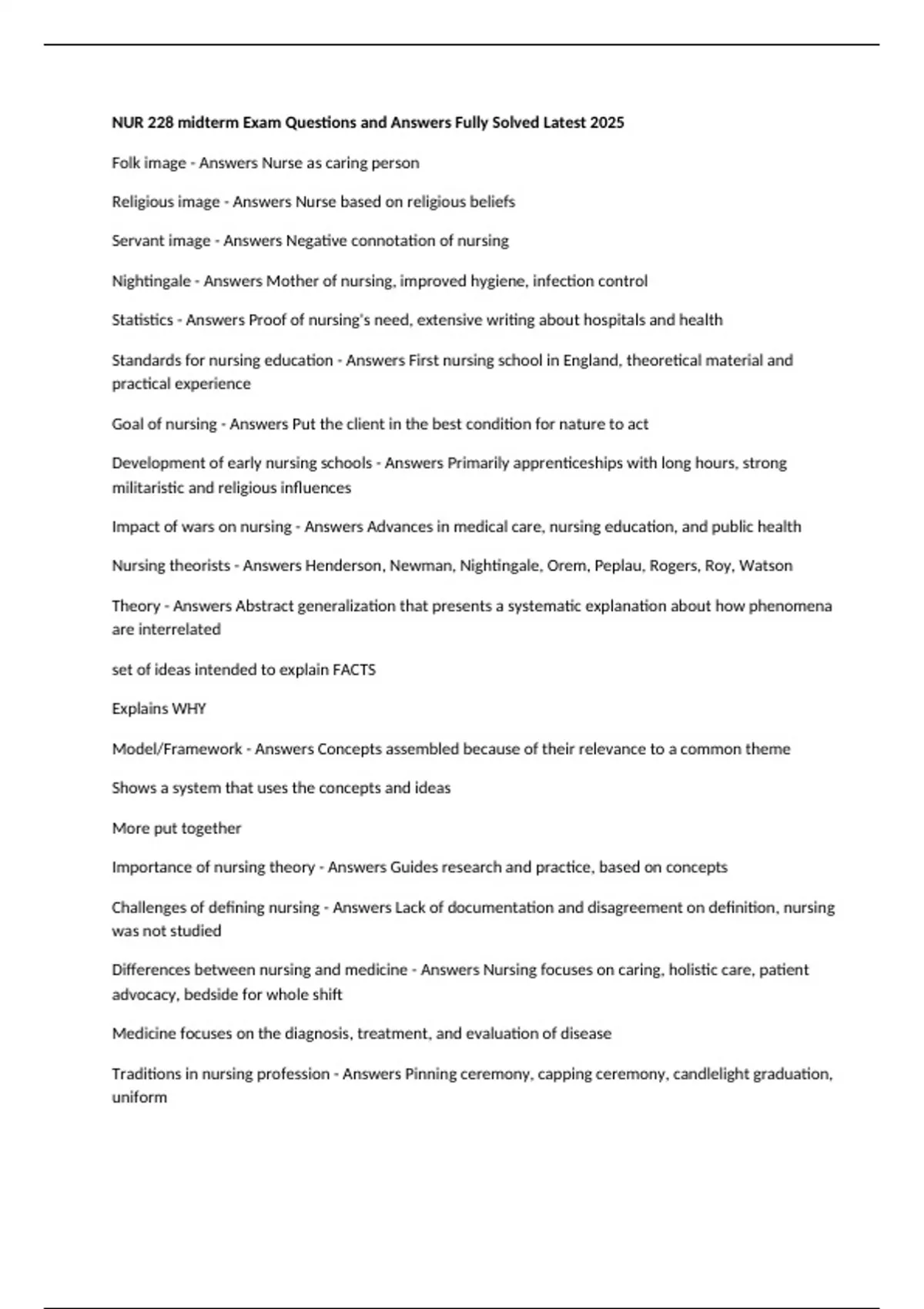 NUR 228 midterm Exam Questions and Answers Fully Solved Latest 2025

Folk image - Answers Nurse as caring person

Religious image - Answers Nurse based on religious beliefs

Servant image - Answers Negative connotation of nursing

Nightingale - Answers Mother of nursing, improved hygiene, infection control

Statistics - Answers Proof of nursing's need, extensive writing about hospitals and health

Standards for nursing education - Answers First nursing school in England, theoretical material and practical experience

Goal of nursing - Answers Put the client in the best condition for nature to act

Development of early nursing schools - Answers Primarily apprenticeships with long hours, strong militaristic and religious influences

Impact of wars on nursing - Answers Advances in medical care, nursing education, and public health

Nursing theorists - Answers Henderson, Newman, Nightingale, Orem, Peplau, Rogers, Roy, Watson

Theory - Answers Abstract generalization that presents a systematic explanation about how phenomena are interrelated

set of ideas intended to explain FACTS

Explains WHY

Model/Framework - Answers Concepts assembled because of their relevance to a common theme

Shows a system that uses the concepts and ideas

More put together

Importance of nursing theory - Answers Guides research and practice, based on concepts

Challenges of defining nursing - Answers Lack of documentation and disagreement on definition, nursing was not studied

Differences between nursing and medicine - Answers Nursing focuses on caring, holistic care, patient advocacy, bedside for whole shift

Medicine focuses on the diagnosis, treatment, and evaluation of disease

Traditions in nursing profession - Answers Pinning ceremony, capping ceremony, candlelight graduation, uniform